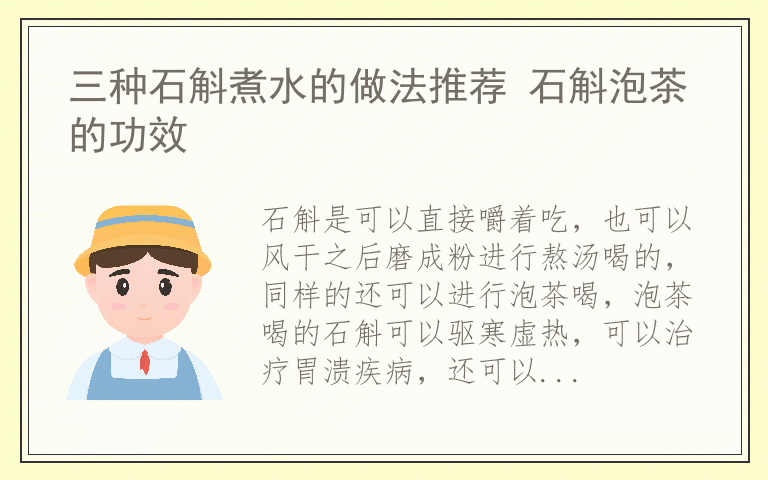 三种石斛煮水的做法推荐 石斛泡茶的功效

石斛是可以直接嚼着吃，也可以风干之后磨成粉进行熬汤喝的，同样的还可以进行泡茶喝，泡茶喝的石斛可以驱寒虚热，可以治疗胃溃疾病，还可以...